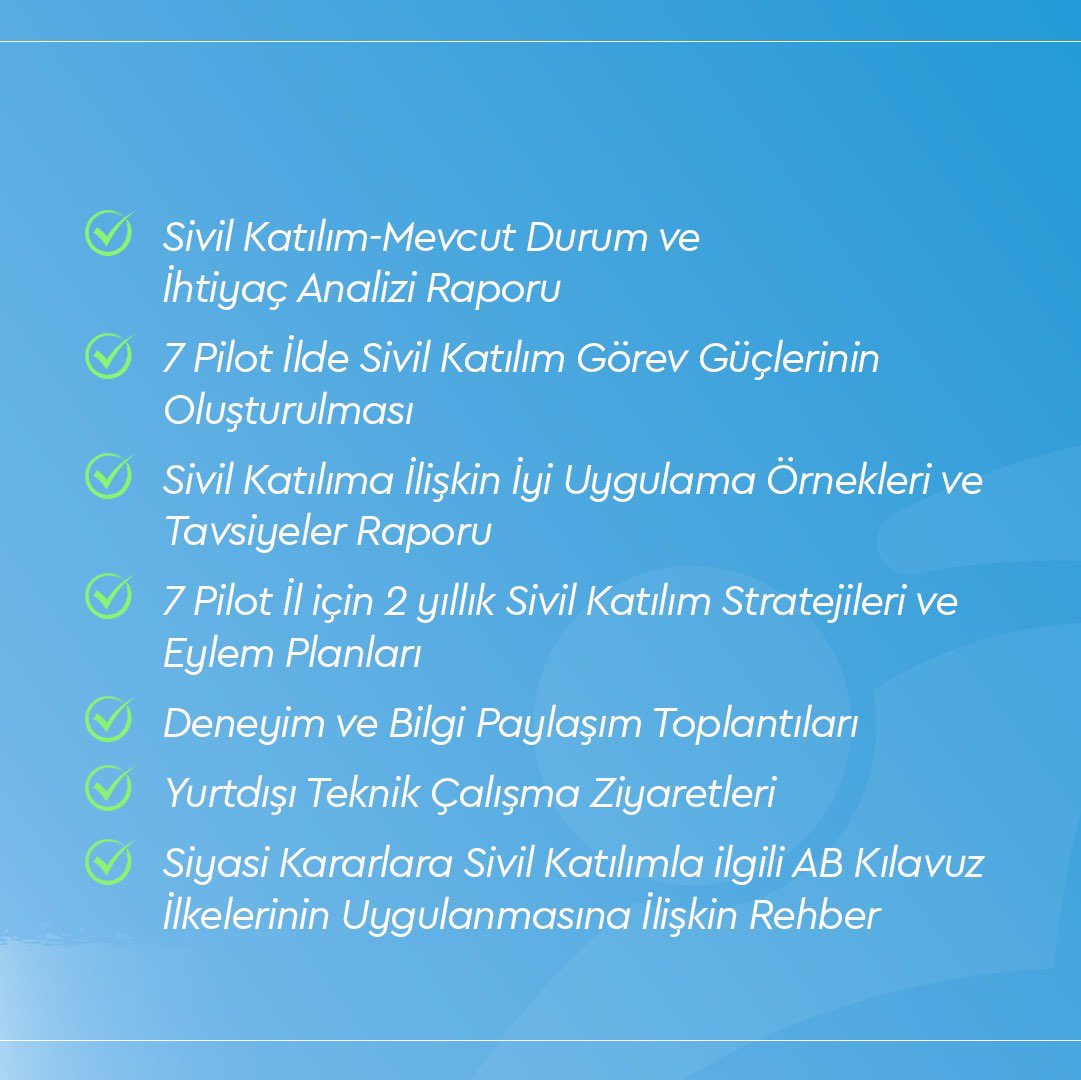 Sivil Katılım-Mevcut Durum ve İhtiyaç Analizi Raporu

7 Pilot İlde Sivil Katılım Görev Güçlerinin Oluşturulması

Sivil Katılıma İlişkin İyi Uygulama Örnekleri ve Tavsiyeler Raporu

7 Pilot İl için 2 yıllık Sivil Katılım Stratejileri ve Eylem Planları

Deneyim ve Bilgi Paylaşım Toplantıları

Yurtdışı Teknik Çalışma Ziyaretleri

Siyasi Kararlara Sivil Katılımla ilgili AB Kılavuz İlkelerinin Uygulanmasına İlişkin Rehber